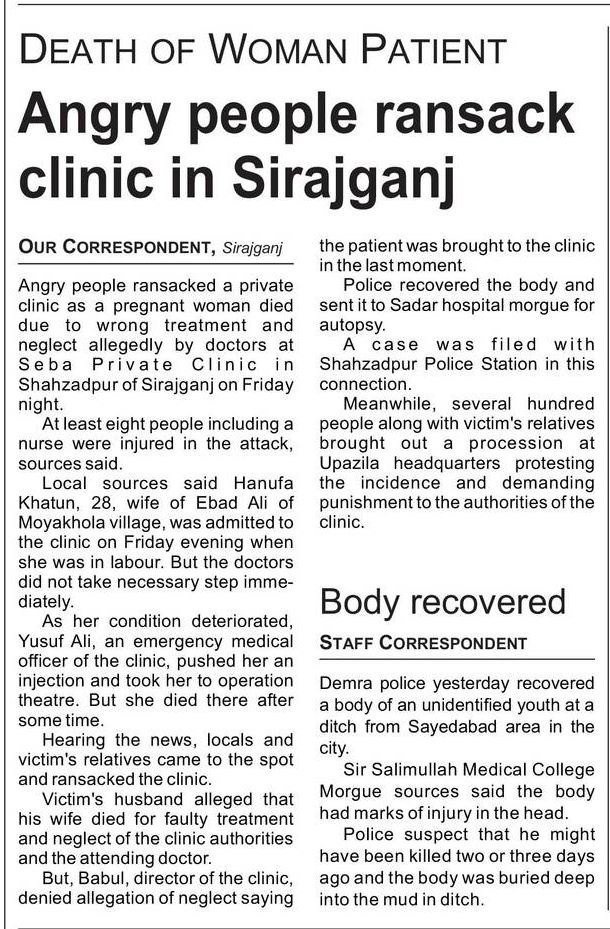 DEATH OF WOMAN PATIENT

Angry people ransack clinic in Sirajganj

OUR CORRESPONDENT, Sirajganj

Angry people ransacked a private clinic as a pregnant woman died due to wrong treatment and neglect allegedly by doctors at Seba Private Clinic in Shahzadpur of Sirajganj on Friday night.

At least eight people including a nurse were injured in the attack, sources said.

Local sources said Hanufa Khatun, 28, wife of Ebad Ali of Moyakhola village, was admitted to the clinic on Friday evening when she was in labour. But the doctors did not take necessary step immediately.

As her condition deteriorated, Yusuf Ali, an emergency medical officer of the clinic, pushed her an injection and took her to operation theatre. But she died there after some time.

Hearing the news, locals and victim's relatives came to the spot and ransacked the clinic.

Victim's husband alleged that his wife died for faulty treatment and neglect of the clinic authorities and the attending doctor.

But, Babul, director of the clinic, denied allegation of neglect saying the patient was brought to the clinic in the last moment.

Police recovered the body and sent it to Sadar hospital morgue for autopsy.

A case was filed with Shahzadpur Police Station in this connection.

Meanwhile, several hundred people along with victim's relatives brought out a procession at Upazila headquarters protesting the incidence and demanding punishment to the authorities of the clinic.

Body recovered

STAFF CORRESPONDENT

Demra police yesterday recovered a body of an unidentified youth at a ditch from Sayedabad area in the city.

Sir Salimullah Medical College Morgue sources said the body had marks of injury in the head.

Police suspect that he might have been killed two or three days ago and the body was buried deep into the mud in ditch.